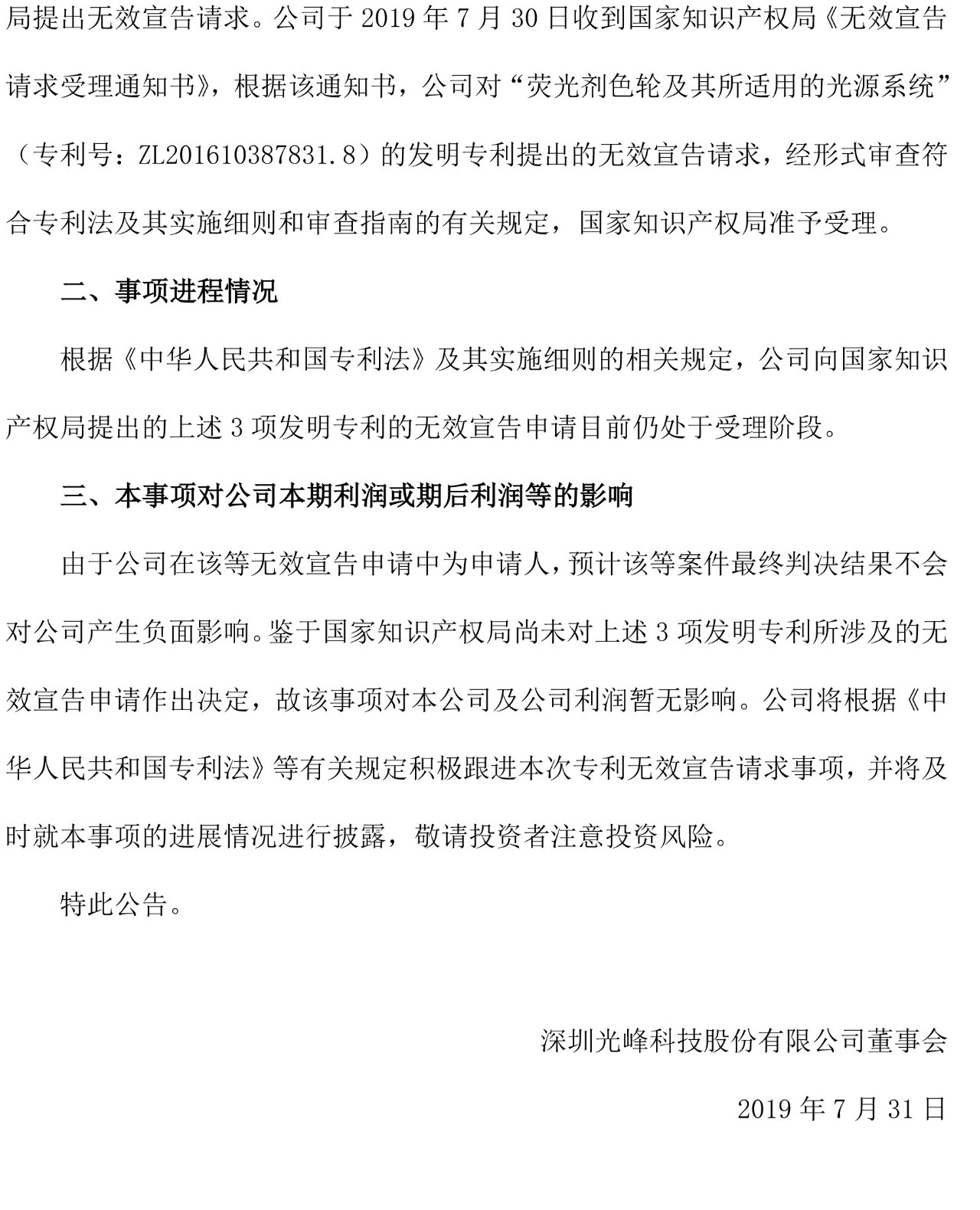 局提出无效宣告请求。公司于 2019 年 7 月 30 日收到国家知识产权局《无效宣告请求受理通知书》，根据该通知书，公司对“荧光剂色轮及其所适用的光源系统”（专利号：ZL201610387831.8）的发明专利提出的无效宣告请求，经形式审查符合专利法及其实施细则和审查指南的有关规定，国家知识产权局准予受理。

二、事项进程情况

根据《中华人民共和国专利法》及其实施细则的相关规定，公司向国家知识产权局提出的上述 3 项发明专利的无效宣告申请目前仍处于受理阶段。

三、本事项对公司本期利润或期后利润等的影响

由于公司在该等无效宣告申请中为申请人，预计该等案件最终判决结果不会对公司产生负面影响。鉴于国家知识产权局尚未对上述 3 项发明专利所涉及的无效宣告申请作出决定，故该事项对本公司及公司利润暂无影响。公司将根据《中华人民共和国专利法》等有关规定积极跟进本次专利无效宣告请求事项，并将及时就本事项的进展情况进行披露，敬请投资者注意投资风险。

特此公告。

深圳光峰科技股份有限公司董事会

2019 年 7 月 31 日